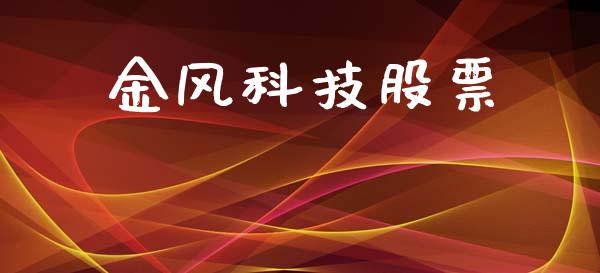 金风科技股票